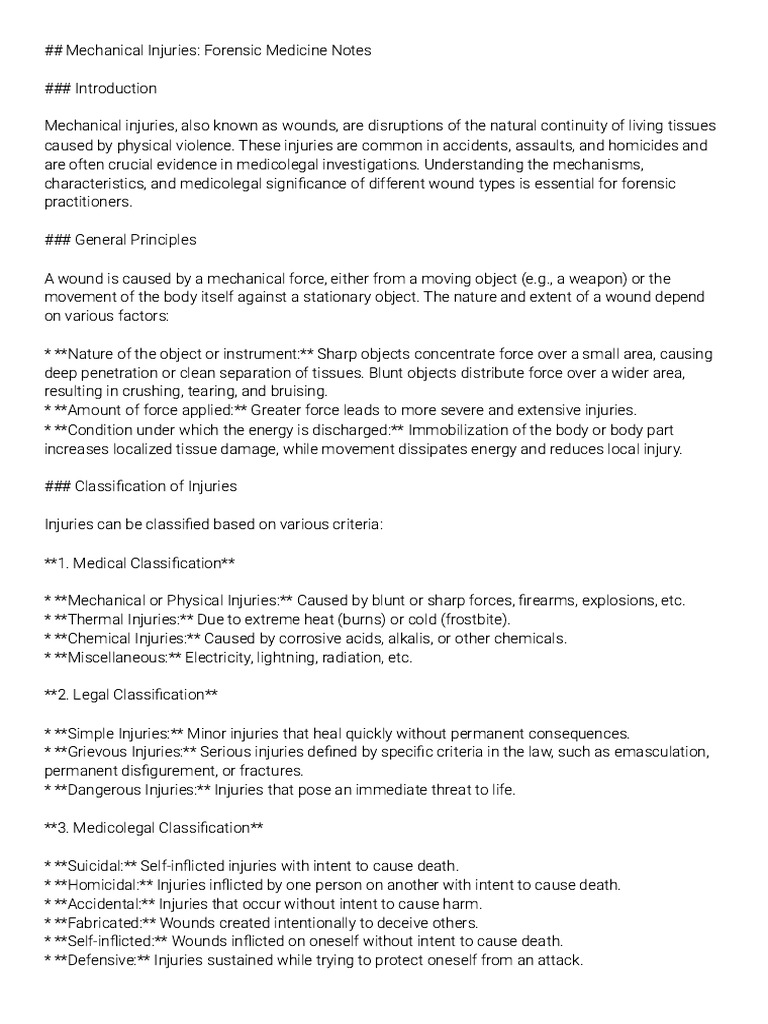 ## Mechanical Injuries: Forensic Medicine Notes

### Introduction

Mechanical injuries, also known as wounds, are disruptions of the natural continuity of living tissues caused by physical violence. These injuries are common in accidents, assaults, and homicides and are often crucial evidence in medicolegal investigations. Understanding the mechanisms, characteristics, and medicolegal significance of different wound types is essential for forensic practitioners.

### General Principles

A wound is caused by a mechanical force, either from a moving object (e.g., a weapon) or the movement of the body itself against a stationary object. The nature and extent of a wound depend on various factors:

* **Nature of the object or instrument:** Sharp objects concentrate force over a small area, causing deep penetration or clean separation of tissues. Blunt objects distribute force over a wider area, resulting in crushing, tearing, and bruising.
* **Amount of force applied:** Greater force leads to more severe and extensive injuries.
* **Condition under which the energy is discharged:** Immobilization of the body or body part increases localized tissue damage, while movement dissipates energy and reduces local injury.

### Classification of Injuries

Injuries can be classified based on various criteria:

**1. Medical Classification**

* **Mechanical or Physical Injuries:** Caused by blunt or sharp forces, firearms, explosions, etc.
* **Thermal Injuries:** Due to extreme heat (burns) or cold (frostbite).
* **Chemical Injuries:** Caused by corrosive acids, alkalis, or other chemicals.
* **Miscellaneous:** Electricity, lightning, radiation, etc.

**2. Legal Classification**

* **Simple Injuries:** Minor injuries that heal quickly without permanent consequences.
* **Grievous Injuries:** Serious injuries defined by specific criteria in the law, such as emasculation, permanent disfigurement, or fractures.
* **Dangerous Injuries:** Injuries that pose an immediate threat to life.

**3. Medicolegal Classification**

* **Suicidal:** Self-inflicted injuries with intent to cause death.
* **Homicidal:** Injuries inflicted by one person on another with intent to cause death.
* **Accidental:** Injuries that occur without intent to cause harm.
* **Fabricated:** Wounds created intentionally to deceive others.
* **Self-inflicted:** Wounds inflicted on oneself without intent to cause death.
* **Defensive:** Injuries sustained while trying to protect oneself from an attack.